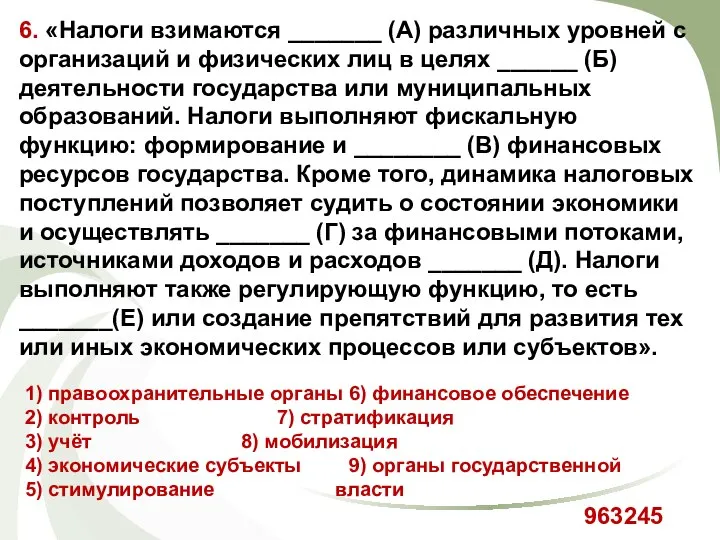 6. «Налоги взимаются _______ (А) различных уровней с организаций и физических лиц в целях ______ (Б) деятельности государства или муниципальных образований. Налоги выполняют фискальную функцию: формирование и ________ (В) финансовых ресурсов государства. Кроме того, динамика налоговых поступлений позволяет судить о состоянии экономики и осуществлять _______ (Г) за финансовыми потоками, источниками доходов и расходов _______ (Д). Налоги выполняют также регулирующую функцию, то есть _______(Е) или создание препятствий для развития тех или иных экономических процессов или субъектов».

1) правоохранительные органы 6) финансовое обеспечение
2) контроль 7) стратификация
3) учёт 8) мобилизация
4) экономические субъекты 9) органы государственной власти
5) стимулирование

963245